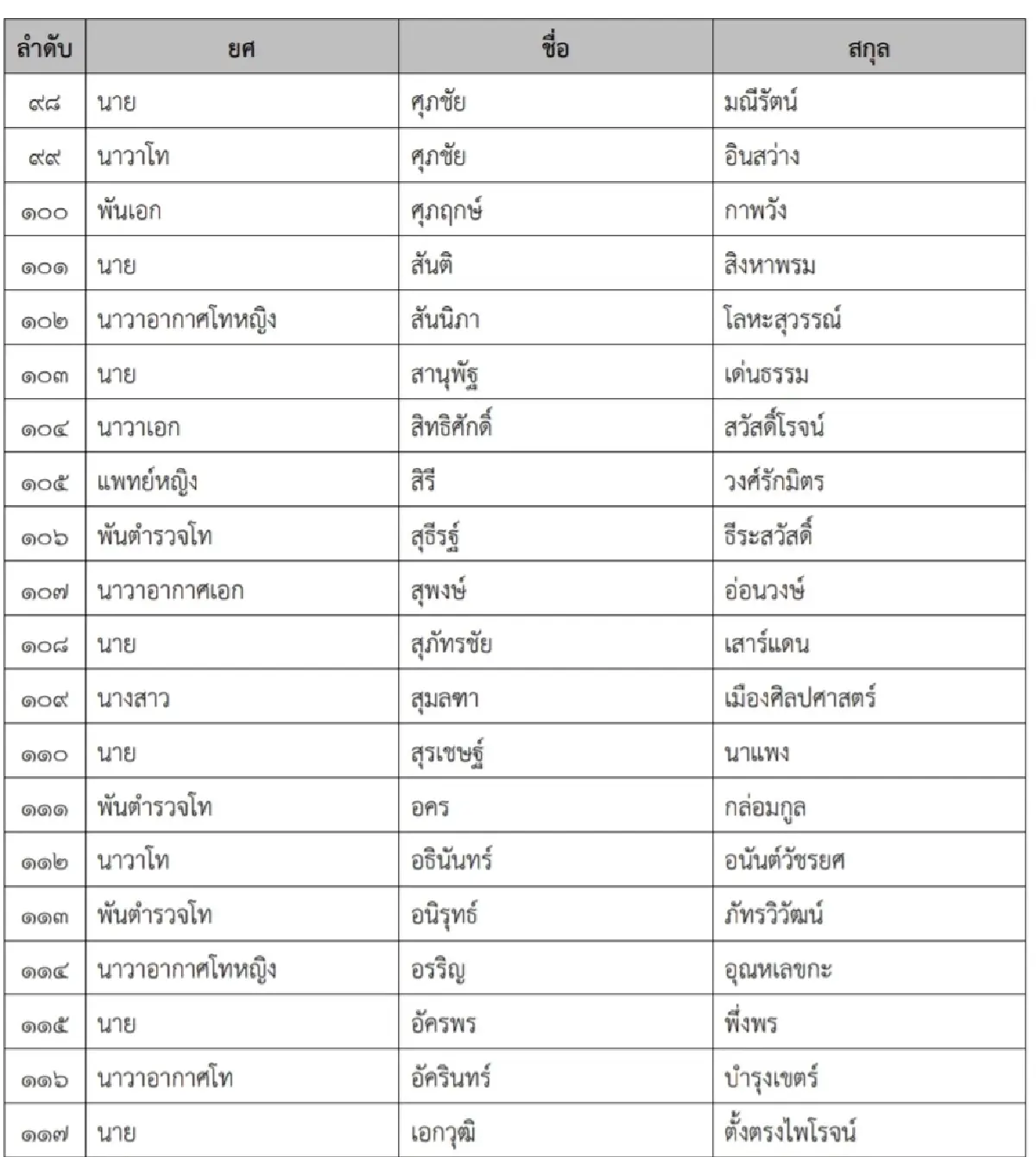 | ลำดับ | ยศ | ชื่อ | สกุล |
|---|---|---|---|
| ๙๘ | นาย | ศุภชัย | มณีรัตน์ |
| ๙๙ | นาวาโท | ศุภชัย | อินสว่าง |
| ๑๐๐ | พันเอก | ศุภฤกษ์ | กาพวัง |
| ๑๐๑ | นาย | สันติ | สิงหาพรม |
| ๑๐๒ | นาวาอากาศโทหญิง | สันนิภา | โลหะสุวรรณ์ |
| ๑๐๓ | นาย | สานุพัฐ | เด่นธรรม |
| ๑๐๔ | นาวาเอก | สิทธิศักดิ์ | สวัสดิ์โรจน์ |
| ๑๐๕ | แพทย์หญิง | สิรี | วงศ์รักมิตร |
| ๑๐๖ | พันตำรวจโท | สุธีรฐ์ | ธีระสวัสดิ์ |
| ๑๐๗ | นาวาอากาศเอก | สุพงษ์ | อ่อนวงษ์ |
| ๑๐๘ | นาย | สุภัทรชัย | เสาร์แดน |
| ๑๐๙ | นางสาว | สุมลฑา | เมืองศิลปศาสตร์ |
| ๑๑๐ | นาย | สุรเชษฐ์ | นาแพง |
| ๑๑๑ | พันตำรวจโท | อคร | กล่อมกูล |
| ๑๑๒ | นาวาโท | อธินันทร์ | อนันต์วัชรยศ |
| ๑๑๓ | พันตำรวจโท | อนิรุทธ์ | ภัทรวิวัฒน์ |
| ๑๑๔ | นาวาอากาศโทหญิง | อรริญ | อุณหเลขกะ |
| ๑๑๕ | นาย | อัครพร | พึ่งพร |
| ๑๑๖ | นาวาอากาศโท | อัครินทร์ | บำรุงเขตร์ |
| ๑๑๗ | นาย | เอกวุฒิ | ตั้งตรงไพโรจน์ |